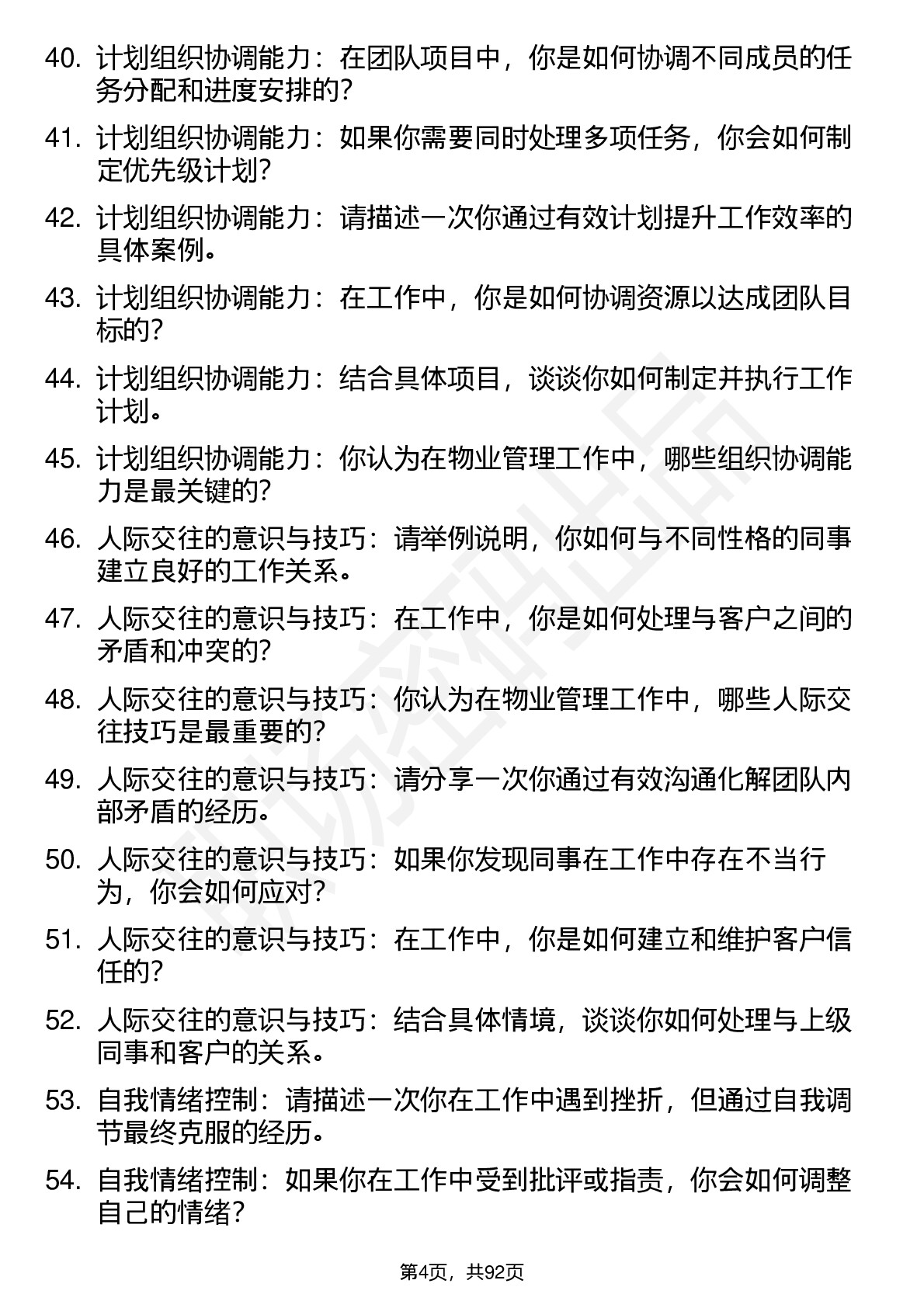 40. 计划组织协调能力：在团队项目中，你是如何协调不同成员的任务分配和进度安排的？

41. 计划组织协调能力：如果你需要同时处理多项任务，你会如何制定优先级计划？

42. 计划组织协调能力：请描述一次你通过有效计划提升工作效率的具体案例。

43. 计划组织协调能力：在工作中，你是如何协调资源以达成团队目标的？

44. 计划组织协调能力：结合具体项目，谈谈你如何制定并执行工作计划。

45. 计划组织协调能力：你认为在物业管理工作中，哪些组织协调能力是最关键的？

46. 人际交往的意识与技巧：请举例说明，你如何与不同性格的同事建立良好的工作关系。

47. 人际交往的意识与技巧：在工作中，你是如何处理与客户之间的矛盾和冲突的？

48. 人际交往的意识与技巧：你认为在物业管理工作中，哪些人际交往技巧是最重要的？

49. 人际交往的意识与技巧：请分享一次你通过有效沟通化解团队内部矛盾的经历。

50. 人际交往的意识与技巧：如果你发现同事在工作中存在不当行为，你会如何应对？

51. 人际交往的意识与技巧：在工作中，你是如何建立和维护客户信任的？

52. 人际交往的意识与技巧：结合具体情境，谈谈你如何处理与上级同事和客户的关系。

53. 自我情绪控制：请描述一次你在工作中遇到挫折，但通过自我调节最终克服的经历。

54. 自我情绪控制：如果你在工作中受到批评或指责，你会如何调整自己的情绪？

第4页，共92页